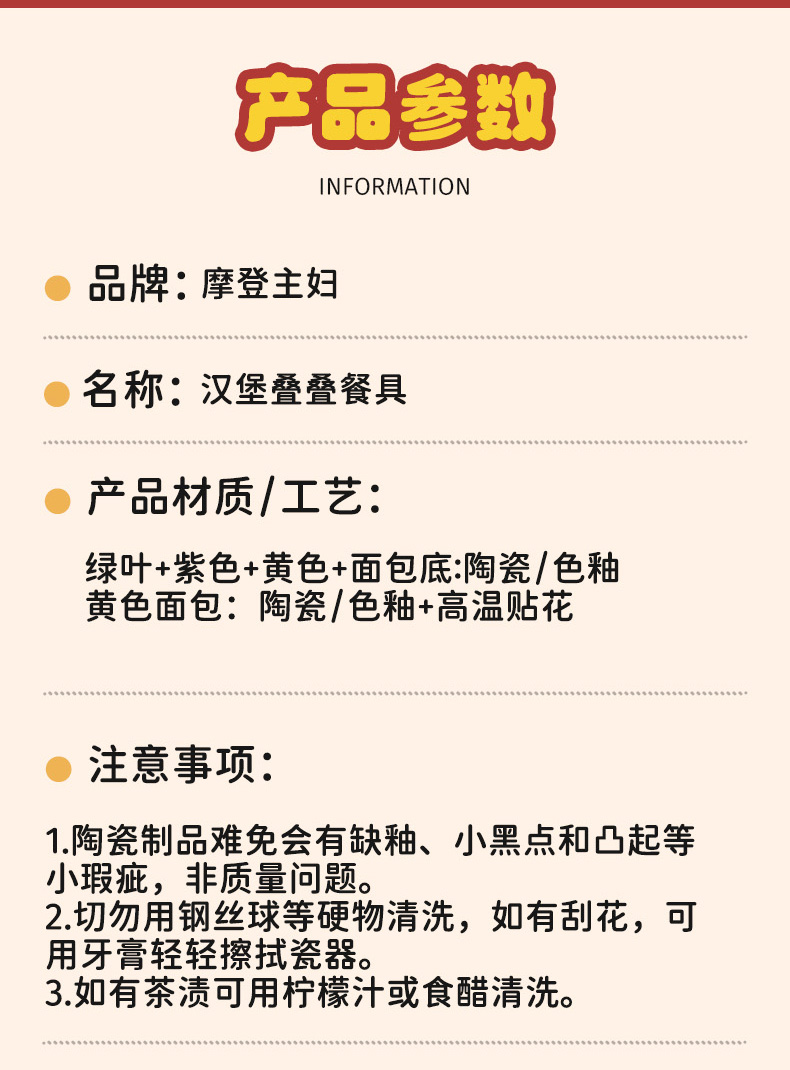 产品参数

INFORMATION

• 品牌：摩登主妇

• 名称：汉堡叠叠餐具

• 产品材质/工艺：

绿叶+紫色+黄色+面包底:陶瓷/色釉
黄色面包：陶瓷/色釉+高温贴花

• 注意事项：

1.陶瓷制品难免会有缺釉、小黑点和凸起等小瑕疵，非质量问题。
2.切勿用钢丝球等硬物清洗，如有刮花，可用牙膏轻轻擦拭瓷器。
3.如有茶渍可用柠檬汁或食醋清洗。